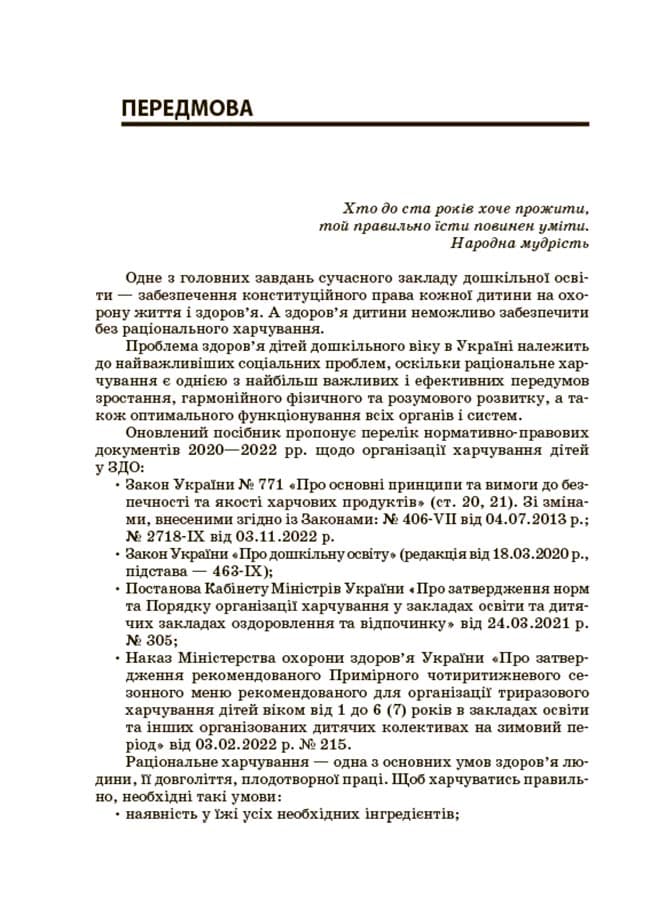 ПЕРЕДМОВА

Хто до ста років хоче прожити,
той правильно їсти повинен уміти.
Народна мудрість

Одне з головних завдань сучасного закладу дошкільної освіти — забезпечення конституційного права кожної дитини на охорону життя і здоров'я. А здоров'я дитини неможливо забезпечити без раціонального харчування.

Проблема здоров'я дітей дошкільного віку в Україні належить до найважливіших соціальних проблем, оскільки раціональне харчування є однією з найбільш важливих і ефективних передумов зростання, гармонійного фізичного та розумового розвитку, а також оптимального функціонування всіх органів і систем.

Оновлений посібник пропонує перелік нормативно-правових документів 2020—2022 рр. щодо організації харчування дітей у ЗДО:

• Закон України № 771 «Про основні принципи та вимоги до безпечності та якості харчових продуктів» (ст. 20, 21). Зі змінами, внесеними згідно із Законами: № 406-VII від 04.07.2013 р.; № 2718-IX від 03.11.2022 р.
• Закон України «Про дошкільну освіту» (редакція від 18.03.2020 р., підстава — 463-IX);
• Постанова Кабінету Міністрів України «Про затвердження норм та Порядку організації харчування у закладах освіти та дитячих закладах оздоровлення та відпочинку» від 24.03.2021 р. № 305;
• Наказ Міністерства охорони здоров'я України «Про затвердження рекомендованого Примірного чотиритижневого сезонного меню рекомендованого для організації триразового харчування дітей віком від 1 до 6 (7) років в закладах освіти та інших організованих дитячих колективах на зимовий період» від 03.02.2022 р. № 215.

Раціональне харчування — одна з основних умов здоров'я людини, її довголіття, плодотворної праці. Щоб харчуватись правильно, необхідні такі умови:
• наявність у їжі усіх необхідних інгредієнтів;